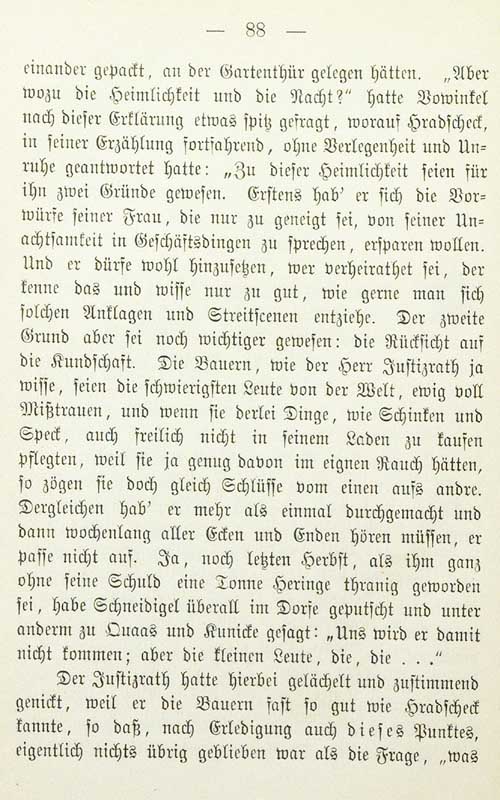 — 88 —

einander gepackt, an der Gartenthür gelegen hätten. „Aber wozu die Heimlichkeit und die Nacht?“ hatte Vowinkel nach dieser Erklärung etwas spitz gefragt, worauf Hradscheck, in seiner Erzählung fortfahrend, ohne Verlegenheit und Unruhe geantwortet hatte: „Zu dieser Heimlichkeit seien für ihn zwei Gründe gewesen. Erstens hab' er sich die Vorwürfe seiner Frau, die nur zu geneigt sei, von seiner Unachtsamkeit in Geschäftsdingen zu sprechen, ersparen wollen. Und er dürfe wohl hinzusetzen, wer verheirathet sei, der kenne das und wisse nur zu gut, wie gerne man sich solchen Anklagen und Streitscenen entziehe. Der zweite Grund aber sei noch wichtiger gewesen: die Rücksicht auf die Kundschaft. Die Bauern, wie der Herr Justizrath ja wisse, seien die schwierigsten Leute von der Welt, ewig voll Mißtrauen, und wenn sie derlei Dinge, wie Schinken und Speck, auch freilich nicht in seinem Laden zu kaufen pflegten, weil sie ja genug davon im eignen Rauch hätten, so zögen sie doch gleich Schlüsse vom einen aufs andre. Dergleichen hab' er mehr als einmal durchgemacht und dann wochenlang aller Ecken und Enden hören müssen, er passe nicht auf. Ja, noch letzten Herbst, als ihm ganz ohne seine Schuld eine Tonne Heringe thranig geworden sei, habe Schneidigel überall im Dorfe geputscht und unter anderm zu Quaas und Kunicke gesagt: „Uns wird er damit nicht kommen; aber die kleinen Leute, die, die . . .“

Der Justizrath hatte hierbei gelächelt und zustimmend genickt, weil er die Bauern fast so gut wie Hradscheck kannte, so daß, nach Erledigung auch dieses Punktes, eigentlich nichts übrig geblieben war als die Frage, „was